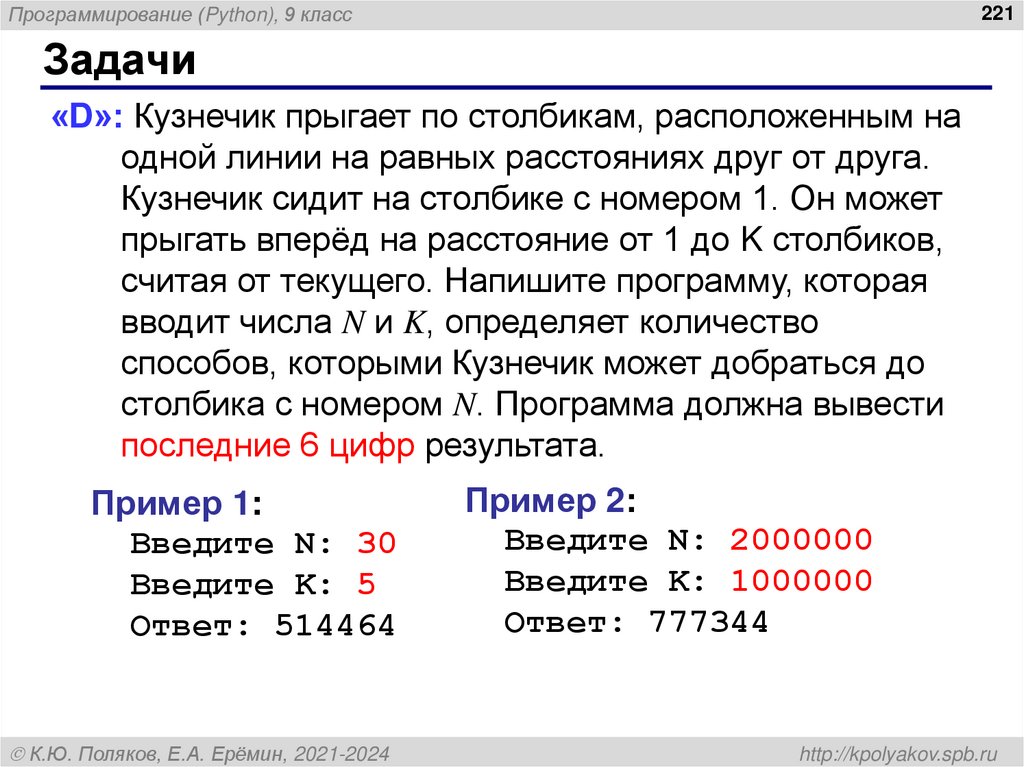 Программирование (Python), 9 класс

221

Задачи

«D»: Кузнечик прыгает по столбикам, расположенным на одной линии на равных расстояниях друг от друга. Кузнечик сидит на столбике с номером 1. Он может прыгать вперёд на расстояние от 1 до K столбиков, считая от текущего. Напишите программу, которая вводит числа $N$ и $K$, определяет количество способов, которыми Кузнечик может добраться до столбика с номером $N$. Программа должна вывести последние 6 цифр результата.

Пример 1:
Введите N: 30
Введите K: 5
Ответ: 514464

Пример 2:
Введите N: 2000000
Введите K: 1000000
Ответ: 777344

© К.Ю. Поляков, Е.А. Ерёмин, 2021-2024

http://kpolyakov.spb.ru